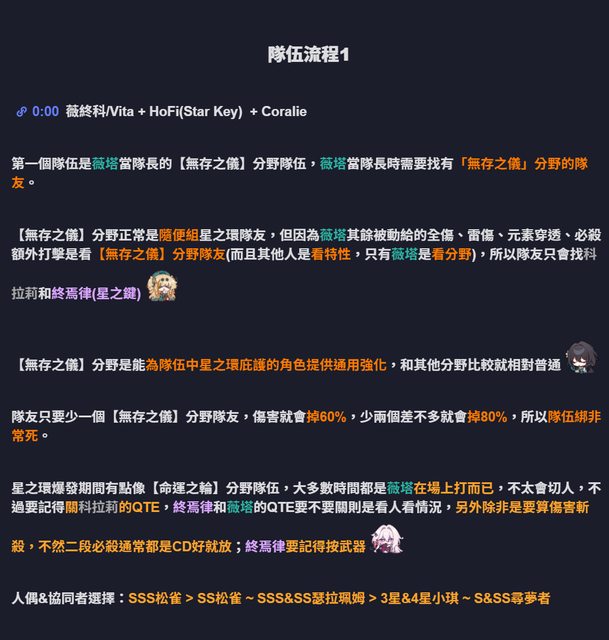 隊伍流程1

0:00 薇終科/Vita + HoFi(Star Key) + Coralie

第一個隊伍是薇塔當隊長的【無存之儀】分野隊伍，薇塔當隊長時需要找有「無存之儀」分野的隊友。

【無存之儀】分野正常是隨便組星之環隊友，但因為薇塔其餘被動給的全傷、雷傷、元素穿透、必殺額外打擊是看【無存之儀】分野隊友(而且其他人是看特性，只有薇塔是看分野)，所以隊友只會找科拉莉和終焉律(星之鍵)

【無存之儀】分野是能為隊伍中星之環庇護的角色提供通用強化，和其他分野比較就相對普通

隊友只要少一個【無存之儀】分野隊友，傷害就會掉60%，少兩個差不多就會掉80%，所以隊伍綁非常死。

星之環爆發期間有點像【命運之輪】分野隊伍，大多數時間都是薇塔在場上打而已，不太會切人，不過要記得關科拉莉的QTE，終焉律和薇塔的QTE要不要關則是看人看情況，另外除非是要算傷害斬殺，不然二段必殺通常都是CD好就放；終焉律要記得按武器

人偶&協同者選擇：SSS松雀 > SS松雀 ~ SSS&SS瑟拉珮姆 > 3星&4星小琪 ~ S&SS尋夢者